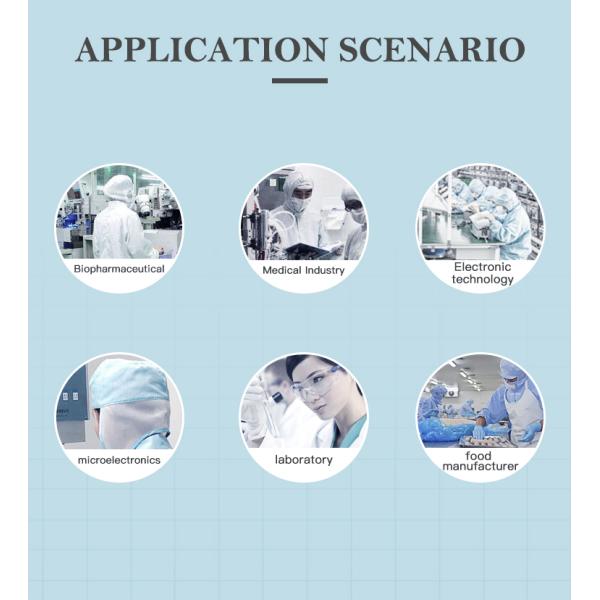 APPLICATION SCENARIO

Biopharmaceutical

Medical Industry

Electronic technology

microelectronics

laboratory

food manufacturer